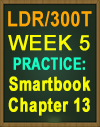 LDR/300T
WEEK 5
PRACTICE:
Smartbook
Chapter 13